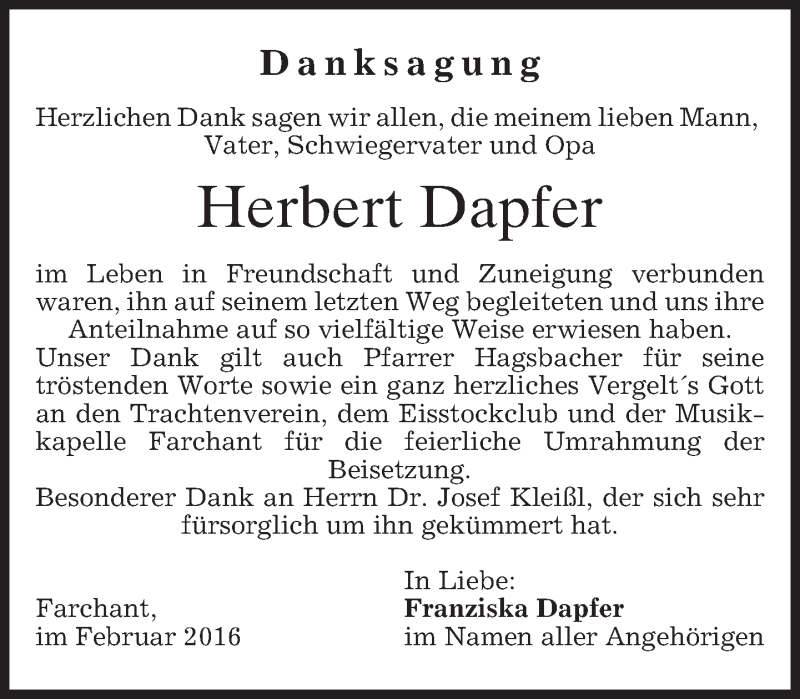 Danksagung

Herzlichen Dank sagen wir allen, die meinem lieben Mann, Vater, Schwiegervater und Opa

Herbert Dapfer

im Leben in Freundschaft und Zuneigung verbunden waren, ihn auf seinem letzten Weg begleiteten und uns ihre Anteilnahme auf so vielfältige Weise erwiesen haben.
Unser Dank gilt auch Pfarrer Hagsbacher für seine tröstenden Worte sowie ein ganz herzliches Vergelt´s Gott an den Trachtenverein, dem Eisstockclub und der Musikkapelle Farchant für die feierliche Umrahmung der Beisetzung.
Besonderer Dank an Herrn Dr. Josef Kleißl, der sich sehr fürsorglich um ihn gekümmert hat.

Farchant,
im Februar 2016

In Liebe:
Franziska Dapfer
im Namen aller Angehörigen